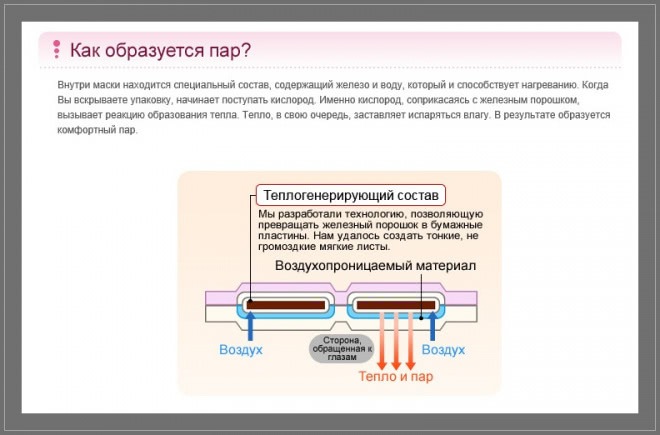 Как образуется пар?

Внутри маски находится специальный состав, содержащий железо и воду, который и способствует нагреванию. Когда Вы вскрываете упаковку, начинает поступать кислород. Именно кислород, соприкасаясь с железным порошком, вызывает реакцию образования тепла. Тепло, в свою очередь, заставляет испаряться влагу. В результате образуется комфортный пар.

Теплогенерирующий состав

Мы разработали технологию, позволяющую превращать железный порошок в бумажные пластины. Нам удалось создать тонкие, не громоздкие мягкие листы.

Воздухопроницаемый материал

Воздух

Сторона, обращенная к глазам

Воздух

Тепло и пар